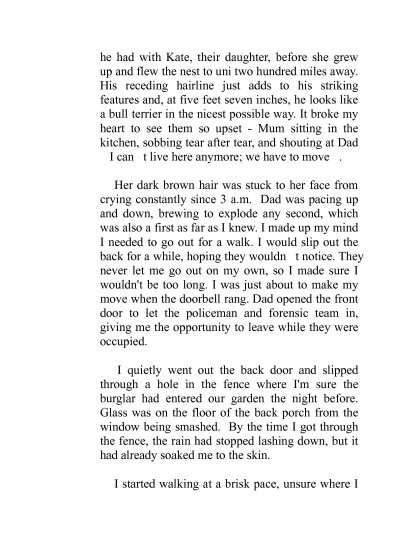 he had with Kate, their daughter, before she grew up and flew the nest to uni two hundred miles away. His receding hairline just adds to his striking features and, at five feet seven inches, he looks like a bull terrier in the nicest possible way. It broke my heart to see them so upset - Mum sitting in the kitchen, sobbing tear after tear, and shouting at Dad I can t live here anymore; we have to move .

Her dark brown hair was stuck to her face from crying constantly since 3 a.m. Dad was pacing up and down, brewing to explode any second, which was also a first as far as I knew. I made up my mind I needed to go out for a walk. I would slip out the back for a while, hoping they wouldn t notice. They never let me go out on my own, so I made sure I wouldn't be too long. I was just about to make my move when the doorbell rang. Dad opened the front door to let the policeman and forensic team in, giving me the opportunity to leave while they were occupied.

I quietly went out the back door and slipped through a hole in the fence where I'm sure the burglar had entered our garden the night before. Glass was on the floor of the back porch from the window being smashed. By the time I got through the fence, the rain had stopped lashing down, but it had already soaked me to the skin.

I started walking at a brisk pace, unsure where I